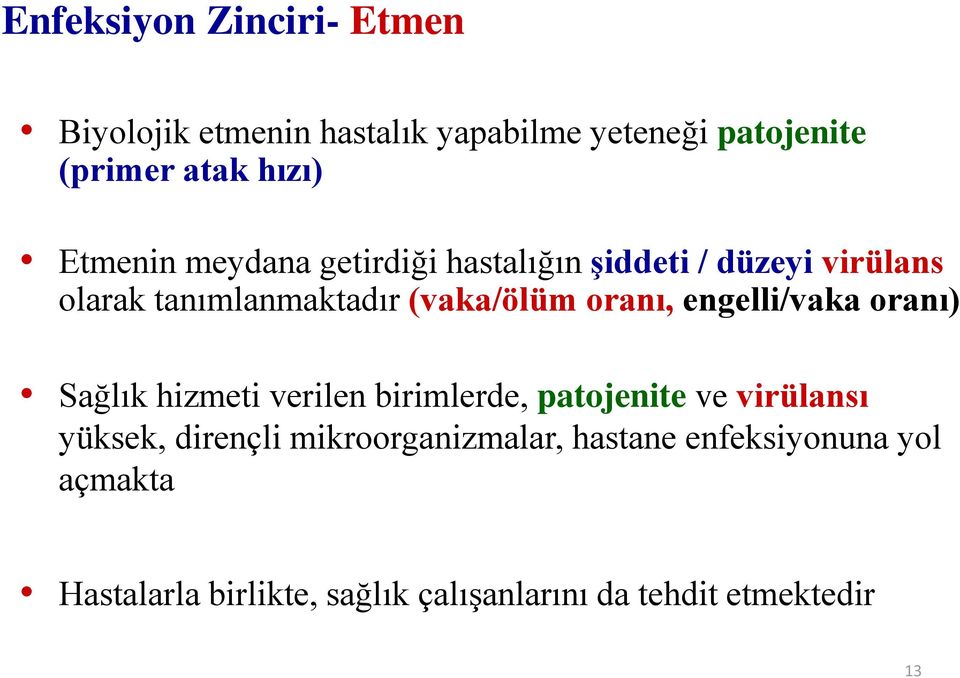 Enfeksiyon Zinciri- Etmen

• Biyolojik etmenin hastalık yapabilme yeteneği patojenite (primer atak hızı)

• Etmenin meydana getirdiği hastalığın şiddeti / düzeyi virülans olarak tanımlanmaktadır (vaka/ölüm oranı, engelli/vaka oranı)

• Sağlık hizmeti verilen birimlerde, patojenite ve virülansı yüksek, dirençli mikroorganizmalar, hastane enfeksiyonuna yol açmakta

• Hastalarla birlikte, sağlık çalışanlarını da tehdit etmektedir

13